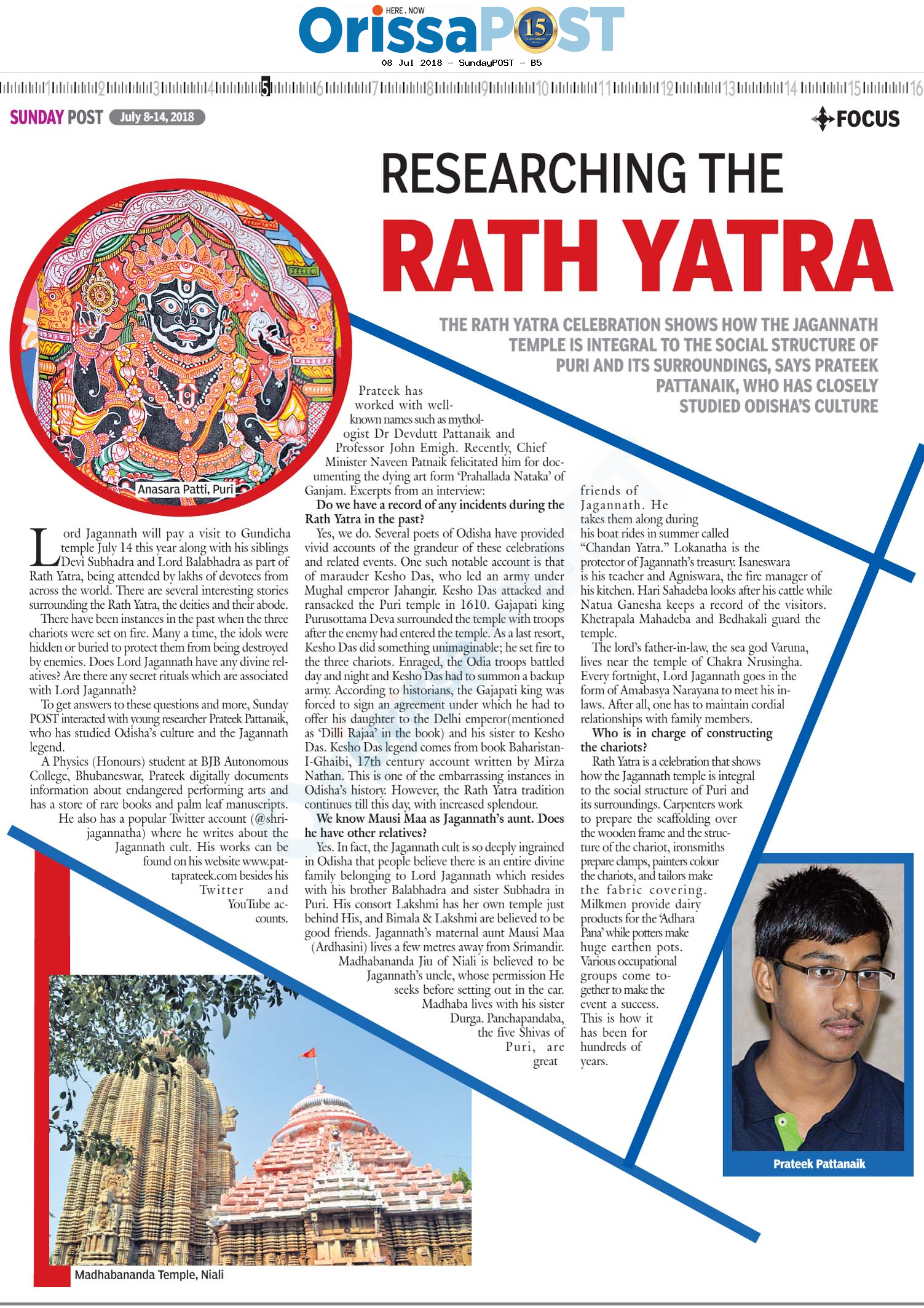 HERE . NOW
OrissaPOST 15

08 Jul 2018 - SundayPOST - B5

1 2 3 4 5 6 7 8 9 10 11 12 13 14 15 16

SUNDAY POST July 8-14, 2018

FOCUS

RESEARCHING THE
RATH YATRA

THE RATH YATRA CELEBRATION SHOWS HOW THE JAGANNATH TEMPLE IS INTEGRAL TO THE SOCIAL STRUCTURE OF PURI AND ITS SURROUNDINGS, SAYS PRATEEK PATTANAIK, WHO HAS CLOSELY STUDIED ODISHA'S CULTURE

Anasara Patti, Puri

Lord Jagannath will pay a visit to Gundicha temple July 14 this year along with his siblings Devi Subhadra and Lord Balabhadra as part of Rath Yatra, being attended by lakhs of devotees from across the world. There are several interesting stories surrounding the Rath Yatra, the deities and their abode.

There have been instances in the past when the three chariots were set on fire. Many a time, the idols were hidden or buried to protect them from being destroyed by enemies. Does Lord Jagannath have any divine relatives? Are there any secret rituals which are associated with Lord Jagannath?

To get answers to these questions and more, Sunday POST interacted with young researcher Prateek Pattanaik, who has studied Odisha's culture and the Jagannath legend.

A Physics (Honours) student at BJB Autonomous College, Bhubaneswar, Prateek digitally documents information about endangered performing arts and has a store of rare books and palm leaf manuscripts.

He also has a popular Twitter account (@shrijagannatha) where he writes about the Jagannath cult. His works can be found on his website www.pattaprateek.com besides his Twitter and YouTube accounts.

Prateek has worked with well-known names such as mythologist Dr Devdutt Pattanaik and Professor John Emigh. Recently, Chief Minister Naveen Patnaik felicitated him for documenting the dying art form 'Prahallada Nataka' of Ganjam. Excerpts from an interview:

Do we have a record of any incidents during the Rath Yatra in the past?

Yes, we do. Several poets of Odisha have provided vivid accounts of the grandeur of these celebrations and related events. One such notable account is that of marauder Kesho Das, who led an army under Mughal emperor Jahangir. Kesho Das attacked and ransacked the Puri temple in 1610. Gajapati king Purusottama Deva surrounded the temple with troops after the enemy had entered the temple. As a last resort, Kesho Das did something unimaginable; he set fire to the three chariots. Enraged, the Odia troops battled day and night and Kesho Das had to summon a backup army. According to historians, the Gajapati king was forced to sign an agreement under which he had to offer his daughter to the Delhi emperor(mentioned as 'Dilli Rajaa' in the book) and his sister to Kesho Das. Kesho Das legend comes from book Baharistan-I-Ghaibi, 17th century account written by Mirza Nathan. This is one of the embarrassing instances in Odisha's history. However, the Rath Yatra tradition continues till this day, with increased splendour.

We know Mausi Maa as Jagannath's aunt. Does he have other relatives?

Yes. In fact, the Jagannath cult is so deeply ingrained in Odisha that people believe there is an entire divine family belonging to Lord Jagannath which resides with his brother Balabhadra and sister Subhadra in Puri. His consort Lakshmi has her own temple just behind His, and Bimala & Lakshmi are believed to be good friends. Jagannath's maternal aunt Mausi Maa (Ardhasini) lives a few metres away from Srimandir. Madhabananda Jiu of Niali is believed to be Jagannath's uncle, whose permission He seeks before setting out in the car. Madhaba lives with his sister Durga. Panchapandaba, the five Shivas of Puri, are great friends of Jagannath. He takes them along during his boat rides in summer called "Chandan Yatra." Lokanatha is the protector of Jagannath's treasury. Isaneswara is his teacher and Agniswara, the fire manager of his kitchen. Hari Sahadeba looks after his cattle while Natua Ganesha keeps a record of the visitors. Khetrapala Mahadeba and Bedhakali guard the temple.

The lord's father-in-law, the sea god Varuna, lives near the temple of Chakra Nrusingha. Every fortnight, Lord Jagannath goes in the form of Amabasya Narayana to meet his in-laws. After all, one has to maintain cordial relationships with family members.

Who is in charge of constructing the chariots?

Rath Yatra is a celebration that shows how the Jagannath temple is integral to the social structure of Puri and its surroundings. Carpenters work to prepare the scaffolding over the wooden frame and the structure of the chariot, ironsmiths prepare clamps, painters colour the chariots, and tailors make the fabric covering. Milkmen provide dairy products for the 'Adhara Pana' while potters make huge earthen pots. Various occupational groups come together to make the event a success. This is how it has been for hundreds of years.

Prateek Pattanaik

Madhabananda Temple, Niali